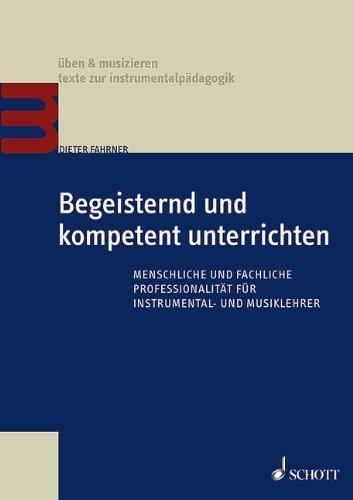 üben & musizieren
texte zur instrumentalpädagogik

DIETER FAHRNER

Begeisternd und kompetent unterrichten

MENSCHLICHE UND FACHLICHE PROFESSIONALITÄT FÜR INSTRUMENTAL- UND MUSIKLEHRER

SCHOTT